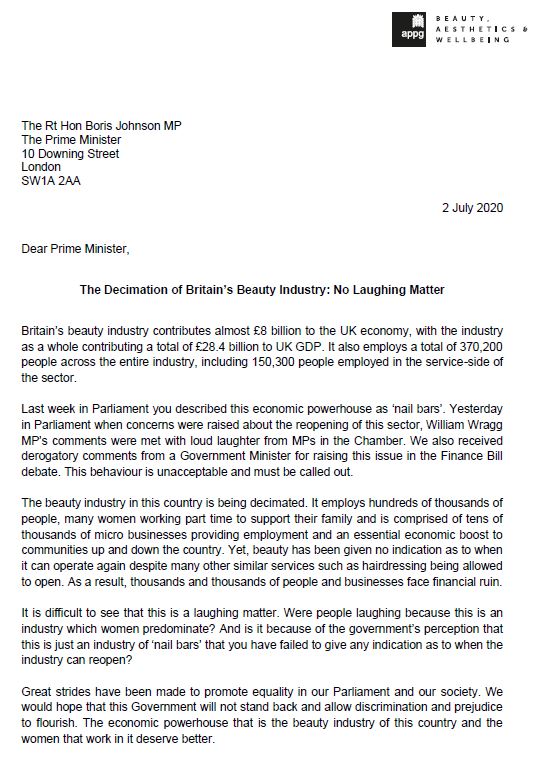 appg BEAUTY, AESTHETICS & WELLBEING

The Rt Hon Boris Johnson MP
The Prime Minister
10 Downing Street
London
SW1A 2AA

2 July 2020

Dear Prime Minister,

The Decimation of Britain's Beauty Industry: No Laughing Matter

Britain's beauty industry contributes almost £8 billion to the UK economy, with the industry as a whole contributing a total of £28.4 billion to UK GDP. It also employs a total of 370,200 people across the entire industry, including 150,300 people employed in the service-side of the sector.

Last week in Parliament you described this economic powerhouse as 'nail bars'. Yesterday in Parliament when concerns were raised about the reopening of this sector, William Wragg MP's comments were met with loud laughter from MPs in the Chamber. We also received derogatory comments from a Government Minister for raising this issue in the Finance Bill debate. This behaviour is unacceptable and must be called out.

The beauty industry in this country is being decimated. It employs hundreds of thousands of people, many women working part time to support their family and is comprised of tens of thousands of micro businesses providing employment and an essential economic boost to communities up and down the country. Yet, beauty has been given no indication as to when it can operate again despite many other similar services such as hairdressing being allowed to open. As a result, thousands and thousands of people and businesses face financial ruin.

It is difficult to see that this is a laughing matter. Were people laughing because this is an industry which women predominate? And is it because of the government's perception that this is just an industry of 'nail bars' that you have failed to give any indication as to when the industry can reopen?

Great strides have been made to promote equality in our Parliament and our society. We would hope that this Government will not stand back and allow discrimination and prejudice to flourish. The economic powerhouse that is the beauty industry of this country and the women that work in it deserve better.